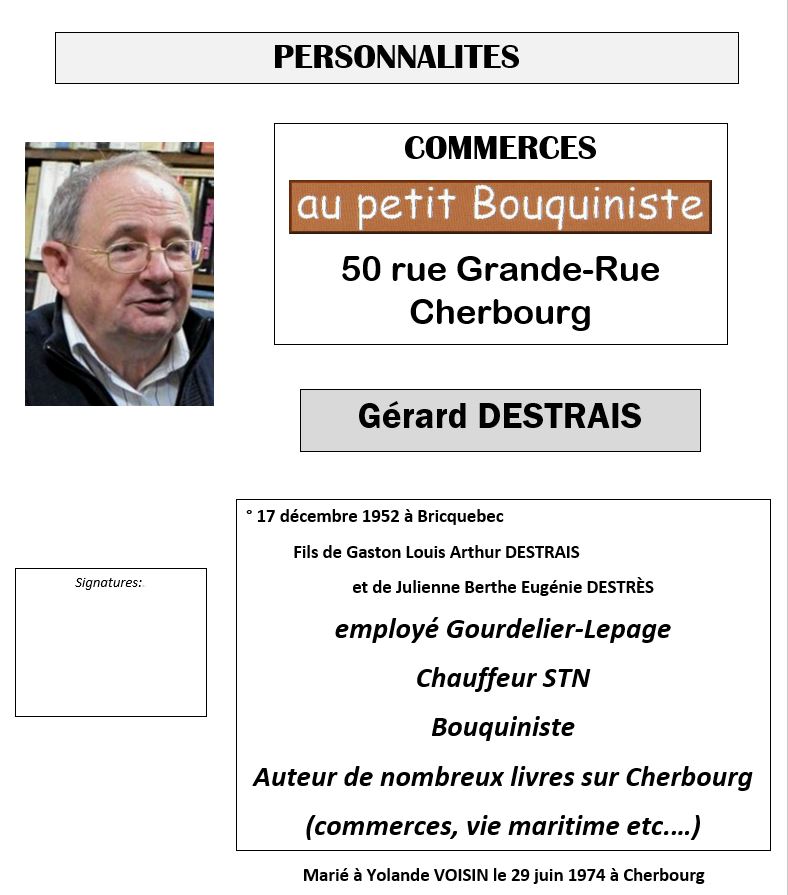 PERSONNALITES

COMMERCES

au petit Bouquiniste

50 rue Grande-Rue
Cherbourg

Gérard DESTRAIS

Signatures:

° 17 décembre 1952 à Bricquebec

Fils de Gaston Louis Arthur DESTRAIS

et de Julienne Berthe Eugénie DESTRÈS

employé Gourdelier-Lepage

Chauffeur STN

Bouquiniste

Auteur de nombreux livres sur Cherbourg

(commerces, vie maritime etc.…)

Marié à Yolande VOISIN le 29 juin 1974 à Cherbourg